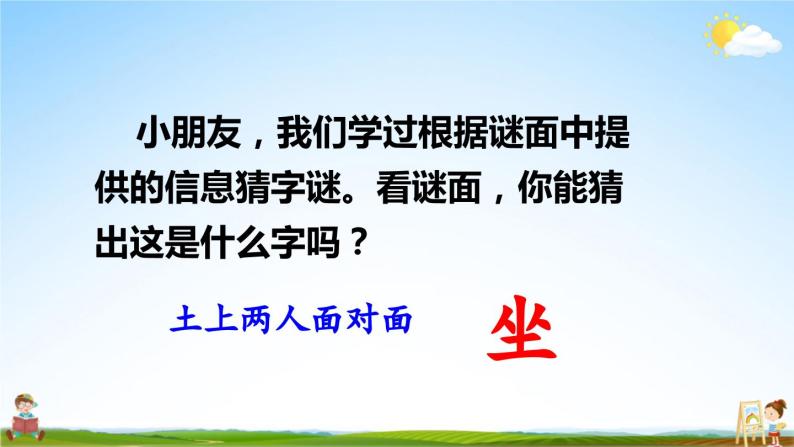 小朋友，我们学过根据谜面中提供的信息猜字谜。看谜面，你能猜出这是什么字吗？

土上两人面对面

坐